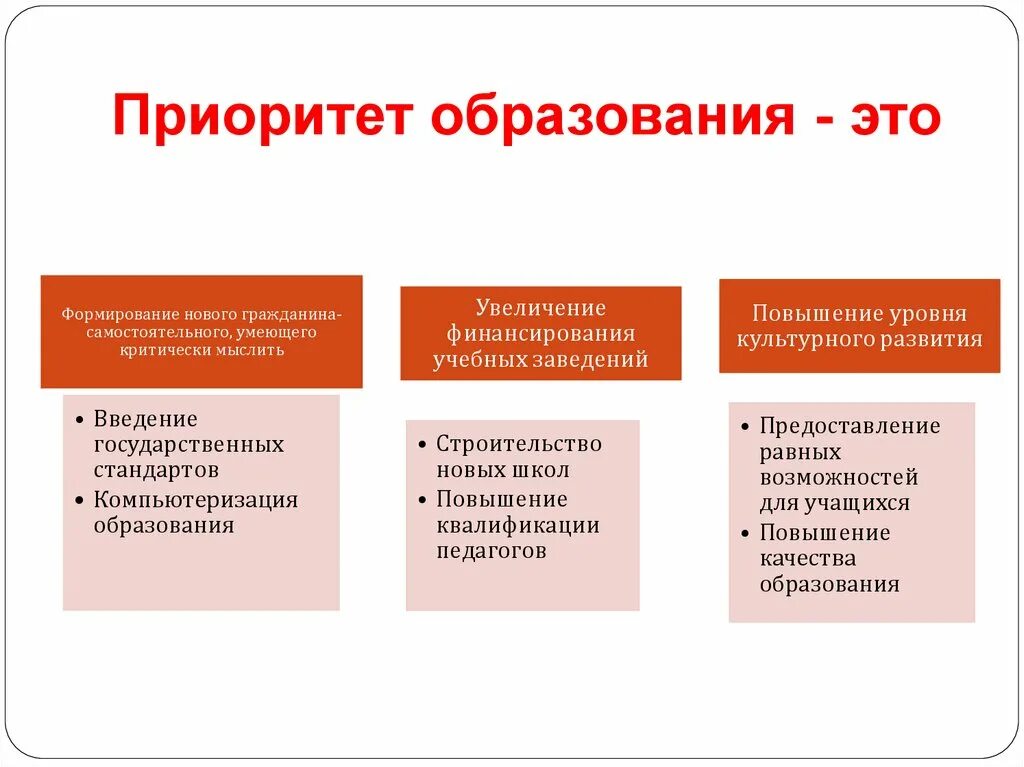 Приоритет образования - это

Формирование нового гражданина-самостоятельного, умеющего критически мыслить

• Введение государственных стандартов
• Компьютеризация образования

Увеличение финансирования учебных заведений

• Строительство новых школ
• Повышение квалификации педагогов

Повышение уровня культурного развития

• Предоставление равных возможностей для учащихся
• Повышение качества образования